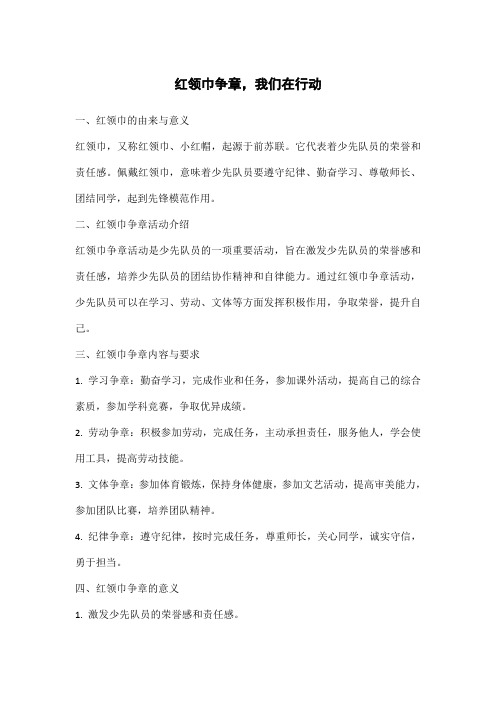 红领巾争章，我们在行动

一、红领巾的由来与意义

红领巾，又称红领巾、小红帽，起源于前苏联。它代表着少先队员的荣誉和责任感。佩戴红领巾，意味着少先队员要遵守纪律、勤奋学习、尊敬师长、团结同学，起到先锋模范作用。

二、红领巾争章活动介绍

红领巾争章活动是少先队员的一项重要活动，旨在激发少先队员的荣誉感和责任感，培养少先队员的团结协作精神和自律能力。通过红领巾争章活动，少先队员可以在学习、劳动、文体等方面发挥积极作用，争取荣誉，提升自己。

三、红领巾争章内容与要求

1. 学习争章：勤奋学习，完成作业和任务，参加课外活动，提高自己的综合素质，参加学科竞赛，争取优异成绩。

2. 劳动争章：积极参加劳动，完成任务，主动承担责任，服务他人，学会使用工具，提高劳动技能。

3. 文体争章：参加体育锻炼，保持身体健康，参加文艺活动，提高审美能力，参加团队比赛，培养团队精神。

4. 纪律争章：遵守纪律，按时完成任务，尊重师长，关心同学，诚实守信，勇于担当。

四、红领巾争章的意义

1. 激发少先队员的荣誉感和责任感。